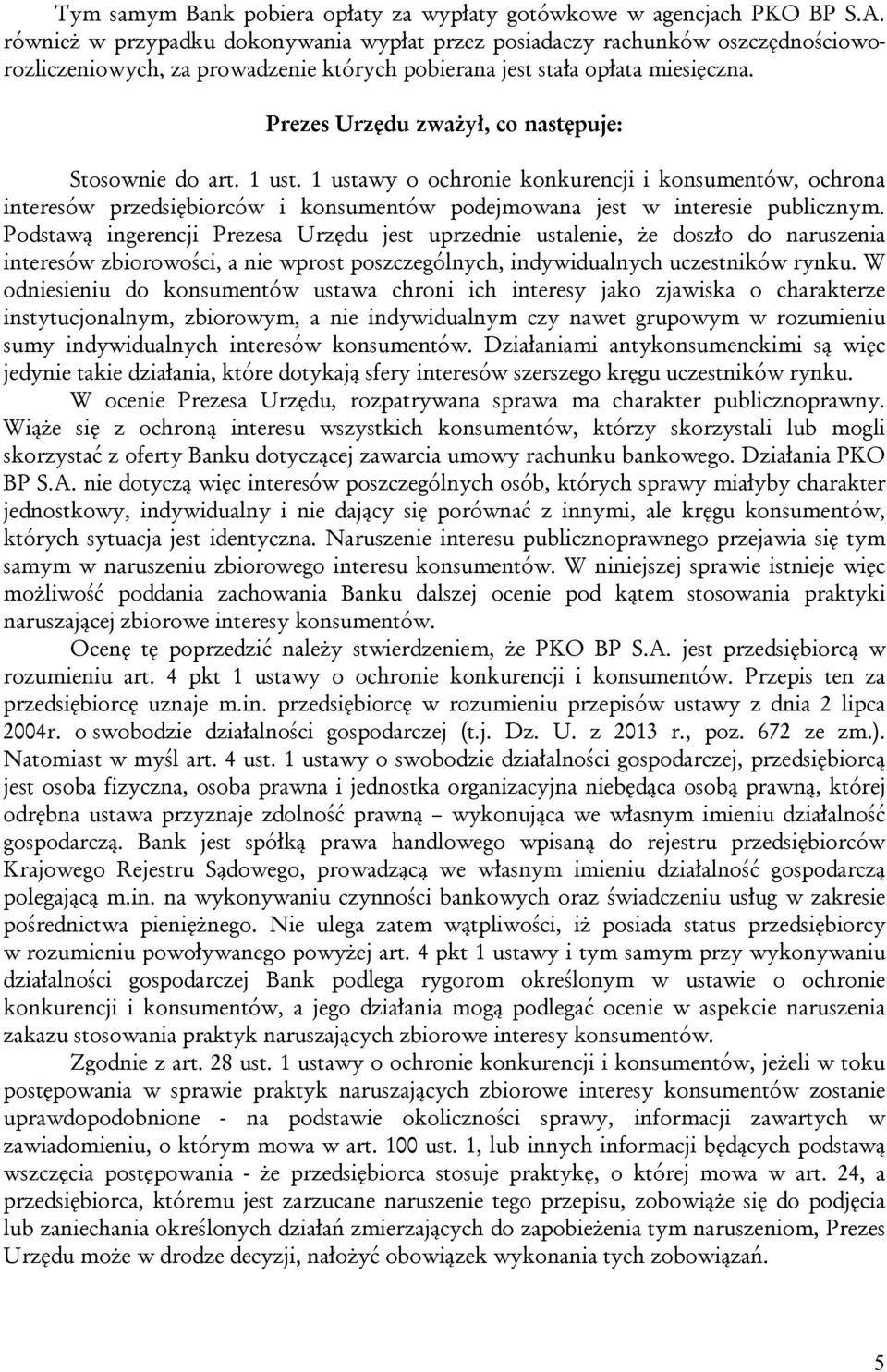 Tym samym Bank pobiera opłaty za wypłaty gotówkowe w agencjach PKO BP S.A. również w przypadku dokonywania wypłat przez posiadaczy rachunków oszczędnościowo-rozliczeniowych, za prowadzenie których pobierana jest stała opłata miesięczna.

Prezes Urzędu zważył, co następuje:

Stosownie do art. 1 ust. 1 ustawy o ochronie konkurencji i konsumentów, ochrona interesów przedsiębiorców i konsumentów podejmowana jest w interesie publicznym. Podstawą ingerencji Prezesa Urzędu jest uprzednie ustalenie, że doszło do naruszenia interesów zbiorowości, a nie wprost poszczególnych, indywidualnych uczestników rynku. W odniesieniu do konsumentów ustawa chroni ich interesy jako zjawiska o charakterze instytucjonalnym, zbiorowym, a nie indywidualnym czy nawet grupowym w rozumieniu sumy indywidualnych interesów konsumentów. Działaniami antykonsumenckimi są więc jedynie takie działania, które dotykają sfery interesów szerszego kręgu uczestników rynku.

W ocenie Prezesa Urzędu, rozpatrywana sprawa ma charakter publicznoprawny. Wiąże się z ochroną interesu wszystkich konsumentów, którzy skorzystali lub mogli skorzystać z oferty Banku dotyczącej zawarcia umowy rachunku bankowego. Działania PKO BP S.A. nie dotyczą więc interesów poszczególnych osób, których sprawy miałyby charakter jednostkowy, indywidualny i nie dający się porównać z innymi, ale kręgu konsumentów, których sytuacja jest identyczna. Naruszenie interesu publicznoprawnego przejawia się tym samym w naruszeniu zbiorowego interesu konsumentów. W niniejszej sprawie istnieje więc możliwość poddania zachowania Banku dalszej ocenie pod kątem stosowania praktyki naruszającej zbiorowe interesy konsumentów.

Ocenę tę poprzedzić należy stwierdzeniem, że PKO BP S.A. jest przedsiębiorcą w rozumieniu art. 4 pkt 1 ustawy o ochronie konkurencji i konsumentów. Przepis ten za przedsiębiorcę uznaje m.in. przedsiębiorcę w rozumieniu przepisów ustawy z dnia 2 lipca 2004r. o swobodzie działalności gospodarczej (t.j. Dz. U. z 2013 r., poz. 672 ze zm.). Natomiast w myśl art. 4 ust. 1 ustawy o swobodzie działalności gospodarczej, przedsiębiorcą jest osoba fizyczna, osoba prawna i jednostka organizacyjna niebędąca osobą prawną, której odrębna ustawa przyznaje zdolność prawną – wykonująca we własnym imieniu działalność gospodarczą. Bank jest spółką prawa handlowego wpisaną do rejestru przedsiębiorców Krajowego Rejestru Sądowego, prowadzącą we własnym imieniu działalność gospodarczą polegającą m.in. na wykonywaniu czynności bankowych oraz świadczeniu usług w zakresie pośrednictwa pieniężnego. Nie ulega zatem wątpliwości, iż posiada status przedsiębiorcy w rozumieniu powoływanego powyżej art. 4 pkt 1 ustawy i tym samym przy wykonywaniu działalności gospodarczej Bank podlega rygorom określonym w ustawie o ochronie konkurencji i konsumentów, a jego działania mogą podlegać ocenie w aspekcie naruszenia zakazu stosowania praktyk naruszających zbiorowe interesy konsumentów.

Zgodnie z art. 28 ust. 1 ustawy o ochronie konkurencji i konsumentów, jeżeli w toku postępowania w sprawie praktyk naruszających zbiorowe interesy konsumentów zostanie uprawdopodobnione - na podstawie okoliczności sprawy, informacji zawartych w zawiadomieniu, o którym mowa w art. 100 ust. 1, lub innych informacji będących podstawą wszczęcia postępowania - że przedsiębiorca stosuje praktykę, o której mowa w art. 24, a przedsiębiorca, któremu jest zarzucane naruszenie tego przepisu, zobowiąże się do podjęcia lub zaniechania określonych działań zmierzających do zapobieżenia tym naruszeniom, Prezes Urzędu może w drodze decyzji, nałożyć obowiązek wykonania tych zobowiązań.

5